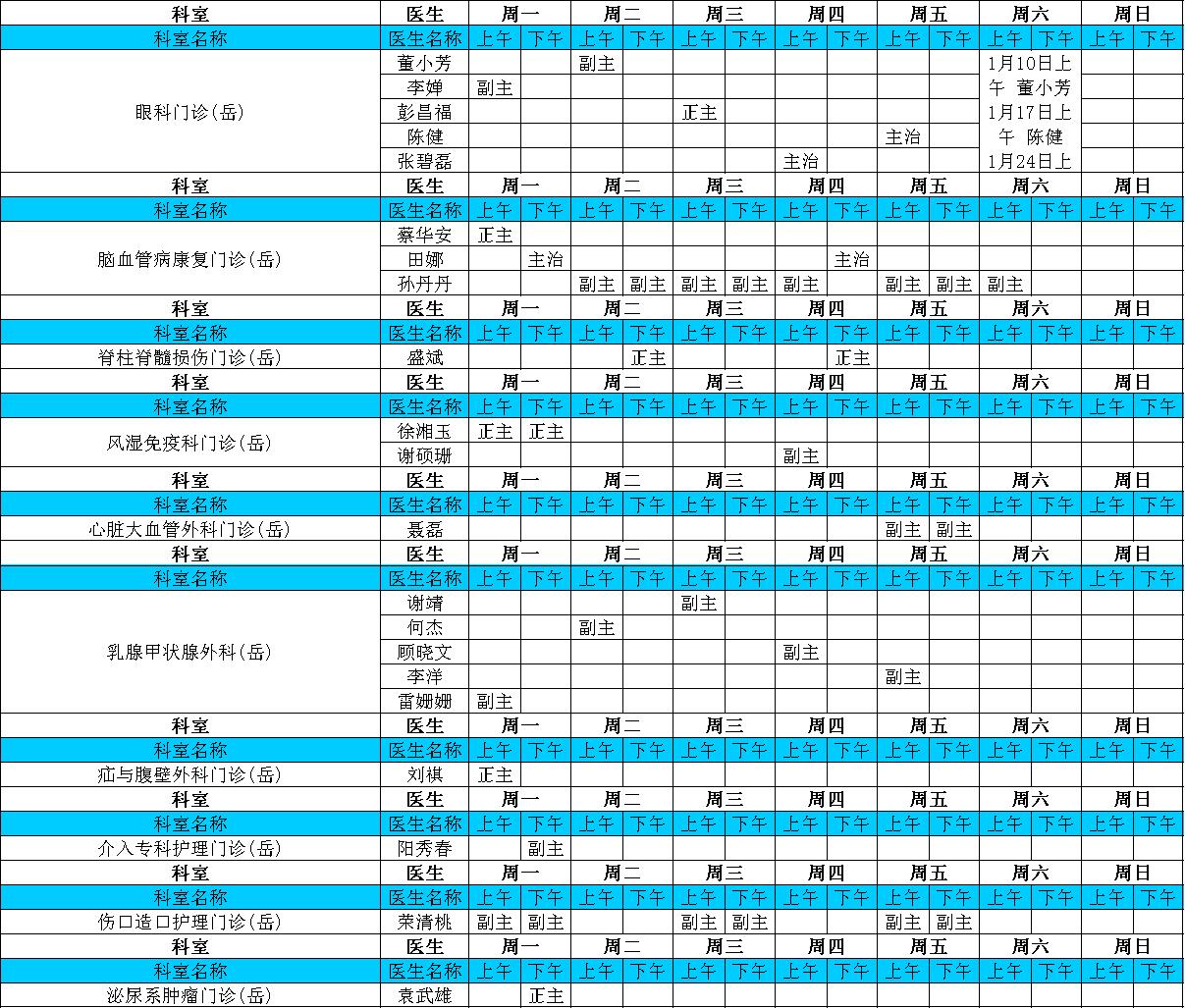 | 科室 | 医生 | 周一 | | 周二 | | 周三 | | 周四 | | 周五 | | 周六 | | 周日 | |
|---|---|---|---|---|---|---|---|---|---|---|---|---|---|---|---|
| 科室名称 | 医生名称 | 上午 | 下午 | 上午 | 下午 | 上午 | 下午 | 上午 | 下午 | 上午 | 下午 | 上午 | 下午 | 上午 | 下午 |
| 眼科门诊(岳) | 董小芳 | | | 副主 | | | | | | | | 1月10日上午 董小芳 1月17日上午 陈健 1月24日上 | | | |
| | 李婵 | 副主 | | | | | | | | | | | | | |
| | 彭昌福 | | | | | 正主 | | | | | | | | | |
| | 陈健 | | | | | | | | | 主治 | | | | | |
| | 张碧磊 | | | | | | | 主治 | | | | | | | |
| 科室 | 医生 | 周一 | | 周二 | | 周三 | | 周四 | | 周五 | | 周六 | | 周日 | |
| 科室名称 | 医生名称 | 上午 | 下午 | 上午 | 下午 | 上午 | 下午 | 上午 | 下午 | 上午 | 下午 | 上午 | 下午 | 上午 | 下午 |
| 脑血管病康复门诊(岳) | 蔡华安 | 正主 | | | | | | | | | | | | | |
| | 田娜 | | 主治 | | | | | | 主治 | | | | | | |
| | 孙丹丹 | | | 副主 | 副主 | 副主 | 副主 | 副主 | | 副主 | 副主 | 副主 | | | |
| 科室 | 医生 | 周一 | | 周二 | | 周三 | | 周四 | | 周五 | | 周六 | | 周日 | |
| 科室名称 | 医生名称 | 上午 | 下午 | 上午 | 下午 | 上午 | 下午 | 上午 | 下午 | 上午 | 下午 | 上午 | 下午 | 上午 | 下午 |
| 脊柱脊髓损伤门诊(岳) | 盛斌 | | | | 正主 | | | | 正主 | | | | | | |
| 科室 | 医生 | 周一 | | 周二 | | 周三 | | 周四 | | 周五 | | 周六 | | 周日 | |
| 科室名称 | 医生名称 | 上午 | 下午 | 上午 | 下午 | 上午 | 下午 | 上午 | 下午 | 上午 | 下午 | 上午 | 下午 | 上午 | 下午 |
| 风湿免疫科门诊(岳) | 徐湘玉 | 正主 | 正主 | | | | | | | | | | | | |
| | 谢硕珊 | | | | | | | 副主 | | | | | | | |
| 科室 | 医生 | 周一 | | 周二 | | 周三 | | 周四 | | 周五 | | 周六 | | 周日 | |
| 科室名称 | 医生名称 | 上午 | 下午 | 上午 | 下午 | 上午 | 下午 | 上午 | 下午 | 上午 | 下午 | 上午 | 下午 | 上午 | 下午 |
| 心脏大血管外科门诊(岳) | 聂磊 | | | | | | | | | 副主 | 副主 | | | | |
| 科室 | 医生 | 周一 | | 周二 | | 周三 | | 周四 | | 周五 | | 周六 | | 周日 | |
| 科室名称 | 医生名称 | 上午 | 下午 | 上午 | 下午 | 上午 | 下午 | 上午 | 下午 | 上午 | 下午 | 上午 | 下午 | 上午 | 下午 |
| 乳腺甲状腺外科(岳) | 谢靖 | | | | | 副主 | | | | | | | | | |
| | 何杰 | | | 副主 | | | | | | | | | | | |
| | 顾晓文 | | | | | | | 副主 | | | | | | | |
| | 李洋 | | | | | | | | | 副主 | | | | | |
| | 雷姗姗 | 副主 | | | | | | | | | | | | | |
| 科室 | 医生 | 周一 | | 周二 | | 周三 | | 周四 | | 周五 | | 周六 | | 周日 | |
| 科室名称 | 医生名称 | 上午 | 下午 | 上午 | 下午 | 上午 | 下午 | 上午 | 下午 | 上午 | 下午 | 上午 | 下午 | 上午 | 下午 |
| 疝与腹壁外科门诊(岳) | 刘祺 | 正主 | | | | | | | | | | | | | |
| 科室 | 医生 | 周一 | | 周二 | | 周三 | | 周四 | | 周五 | | 周六 | | 周日 | |
| 科室名称 | 医生名称 | 上午 | 下午 | 上午 | 下午 | 上午 | 下午 | 上午 | 下午 | 上午 | 下午 | 上午 | 下午 | 上午 | 下午 |
| 介入专科护理门诊(岳) | 阳秀春 | | 副主 | | | | | | | | | | | | |
| 科室 | 医生 | 周一 | | 周二 | | 周三 | | 周四 | | 周五 | | 周六 | | 周日 | |
| 科室名称 | 医生名称 | 上午 | 下午 | 上午 | 下午 | 上午 | 下午 | 上午 | 下午 | 上午 | 下午 | 上午 | 下午 | 上午 | 下午 |
| 伤口造口护理门诊(岳) | 荣清桃 | 副主 | 副主 | | | 副主 | 副主 | | | 副主 | 副主 | | | | |
| 科室 | 医生 | 周一 | | 周二 | | 周三 | | 周四 | | 周五 | | 周六 | | 周日 | |
| 科室名称 | 医生名称 | 上午 | 下午 | 上午 | 下午 | 上午 | 下午 | 上午 | 下午 | 上午 | 下午 | 上午 | 下午 | 上午 | 下午 |
| 泌尿系肿瘤门诊(岳) | 袁武雄 | | 正主 | | | | | | | | | | | | |